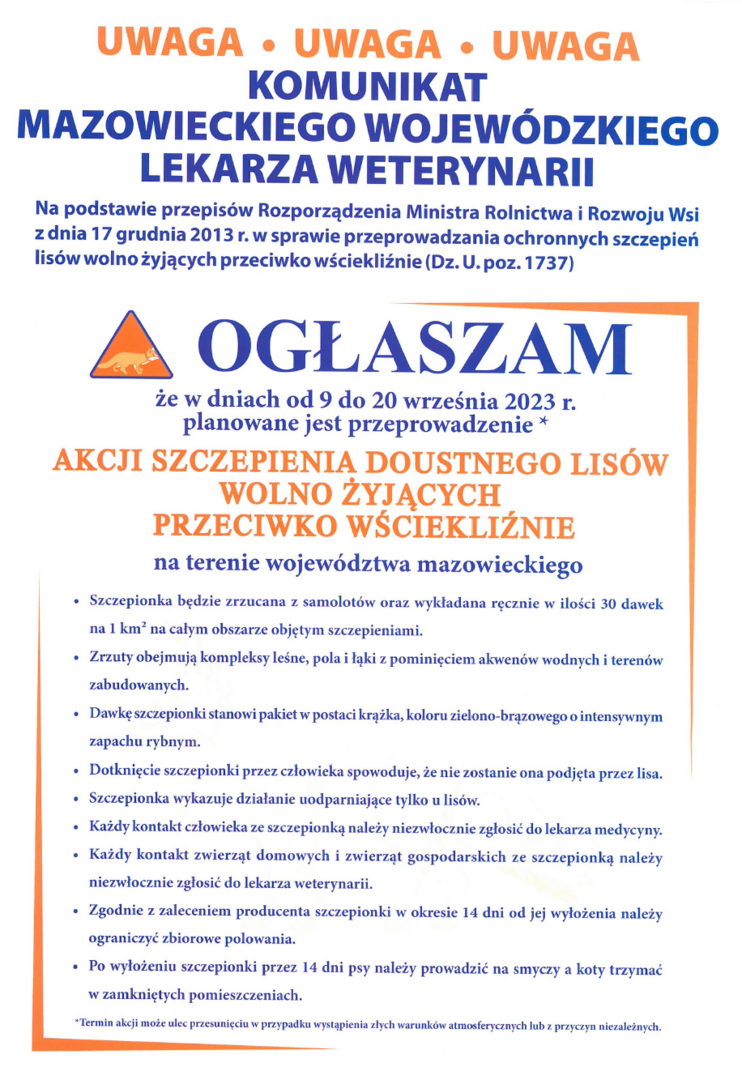 UWAGA • UWAGA • UWAGA
KOMUNIKAT
MAZOWIECKIEGO WOJEWÓDZKIEGO LEKARZA WETERYNARII

Na podstawie przepisów Rozporządzenia Ministra Rolnictwa i Rozwoju Wsi z dnia 17 grudnia 2013 r. w sprawie przeprowadzania ochronnych szczepień lisów wolno żyjących przeciwko wściekliźnie (Dz. U. poz. 1737)

OGŁASZAM

że w dniach od 9 do 20 września 2023 r. planowane jest przeprowadzenie *

AKCJI SZCZEPIENIA DOUSTNEGO LISÓW WOLNO ŻYJĄCYCH PRZECIWKO WŚCIEKLIŹNIE

na terenie województwa mazowieckiego

• Szczepionka będzie zrzucana z samolotów oraz wykładana ręcznie w ilości 30 dawek na 1 km$^2$ na całym obszarze objętym szczepieniami.
• Zrzuty obejmują kompleksy leśne, pola i łąki z pominięciem akwenów wodnych i terenów zabudowanych.
• Dawkę szczepionki stanowi pakiet w postaci krążka, koloru zielono-brązowego o intensywnym zapachu rybnym.
• Dotknięcie szczepionki przez człowieka spowoduje, że nie zostanie ona podjęta przez lisa.
• Szczepionka wykazuje działanie uodparniające tylko u lisów.
• Każdy kontakt człowieka ze szczepionką należy niezwłocznie zgłosić do lekarza medycyny.
• Każdy kontakt zwierząt domowych i zwierząt gospodarskich ze szczepionką należy niezwłocznie zgłosić do lekarza weterynarii.
• Zgodnie z zaleceniem producenta szczepionki w okresie 14 dni od jej wyłożenia należy ograniczyć zbiorowe polowania.
• Po wyłożeniu szczepionki przez 14 dni psy należy prowadzić na smyczy a koty trzymać w zamkniętych pomieszczeniach.

*Termin akcji może ulec przesunięciu w przypadku wystąpienia złych warunków atmosferycznych lub z przyczyn niezależnych.